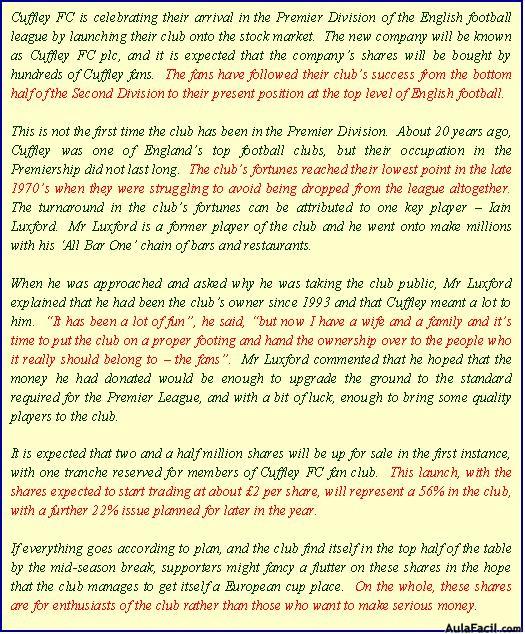 Cuffley FC is celebrating their arrival in the Premier Division of the English football league by launching their club onto the stock market. The new company will be known as Cuffley FC plc, and it is expected that the company's shares will be bought by hundreds of Cuffley fans. The fans have followed their club's success from the bottom half of the Second Division to their present position at the top level of English football.

This is not the first time the club has been in the Premier Division. About 20 years ago, Cuffley was one of England's top football clubs, but their occupation in the Premiership did not last long. The club's fortunes reached their lowest point in the late 1970's when they were struggling to avoid being dropped from the league altogether. The turnaround in the club's fortunes can be attributed to one key player – Iain Luxford. Mr Luxford is a former player of the club and he went onto make millions with his 'All Bar One' chain of bars and restaurants.

When he was approached and asked why he was taking the club public, Mr Luxford explained that he had been the club's owner since 1993 and that Cuffley meant a lot to him. "It has been a lot of fun", he said, "but now I have a wife and a family and it's time to put the club on a proper footing and hand the ownership over to the people who it really should belong to – the fans". Mr Luxford commented that he hoped that the money he had donated would be enough to upgrade the ground to the standard required for the Premier League, and with a bit of luck, enough to bring some quality players to the club.

It is expected that two and a half million shares will be up for sale in the first instance, with one tranche reserved for members of Cuffley FC fan club. This launch, with the shares expected to start trading at about £2 per share, will represent a 56% in the club, with a further 22% issue planned for later in the year.

If everything goes according to plan, and the club find itself in the top half of the table by the mid-season break, supporters might fancy a flutter on these shares in the hope that the club manages to get itself a European cup place. On the whole, these shares are for enthusiasts of the club rather than those who want to make serious money.

AulaFacil.com